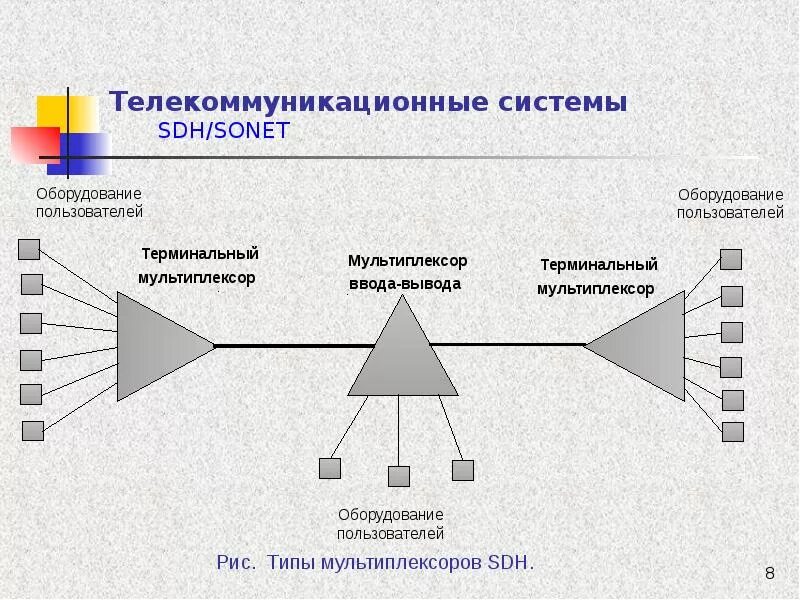 Телекоммуникационные системы
SDH/SONET

Оборудование пользователей

Оборудование пользователей

Терминальный мультиплексор

Мультиплексор ввода-вывода

Терминальный мультиплексор

Оборудование пользователей

Рис. Типы мультиплексоров SDH.

8